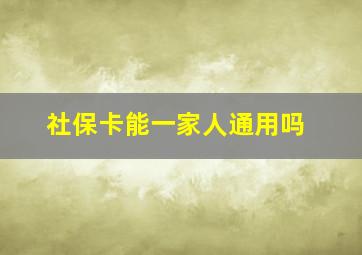 社保卡能一家人通用吗